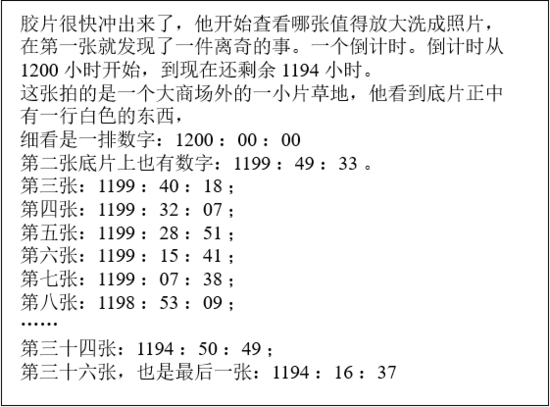 胶片很快冲出来了，他开始查看哪张值得放大洗成照片，在第一张就发现了一件离奇的事。一个倒计时。倒计时从1200小时开始，到现在还剩余1194小时。

这张拍的是一个大商场外的一小片草地，他看到底片正中有一行白色的东西，

细看是一排数字：1200：00：00

第二张底片上也有数字：1199：49：33。

第三张：1199：40：18；

第四张：1199：32：07；

第五张：1199：28：51；

第六张：1199：15：41；

第七张：1199：07：38；

第八张：1198：53：09；

……

第三十四张：1194：50：49；

第三十六张，也是最后一张：1194：16：37